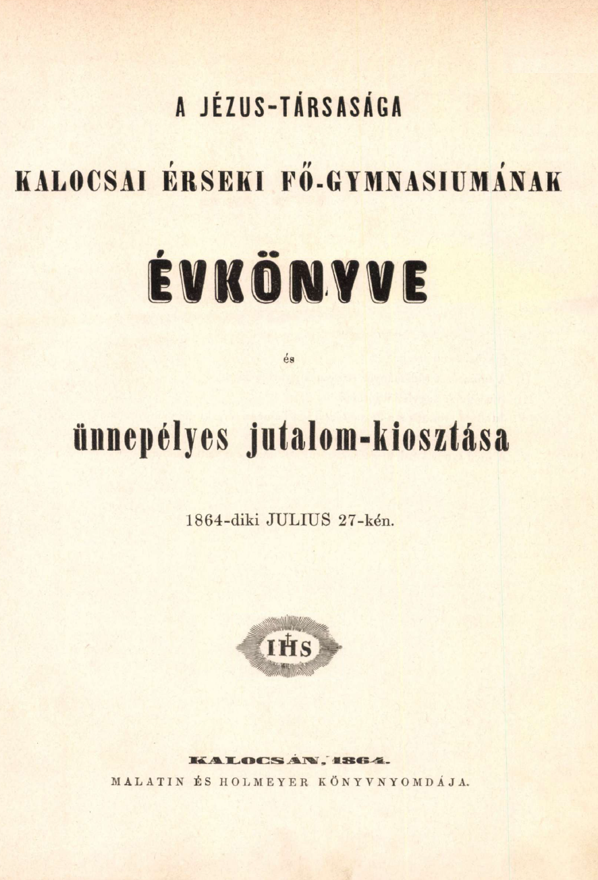 A JÉZUS-TÁRSASÁGA

KALOCSAI ÉRSEKI FŐ-GYMNASIUMÁNAK

ÉVKÖNYVE

és

ünnepélyes jutalom-kiosztása

1864-diki JULIUS 27-kén.

IHS

KALOCSÁN, 1864.

MALATIN ÉS HOLMEYER KÖNYVNYOMDÁJA.